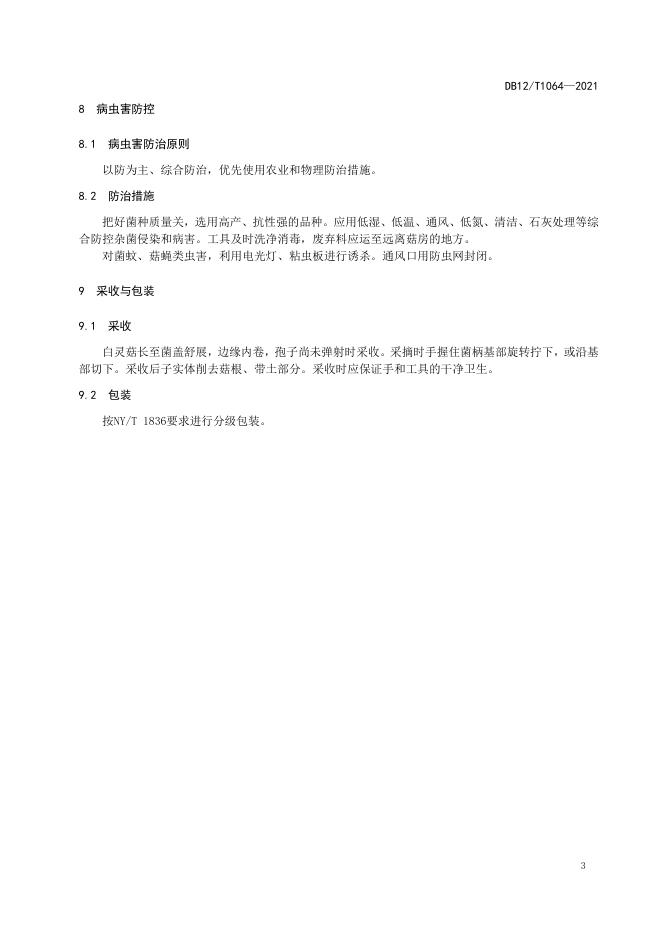 DB12/T1064—2021

8 病虫害防控

8.1 病虫害防治原则

以防为主、综合防治，优先使用农业和物理防治措施。

8.2 防治措施

把好菌种质量关，选用高产、抗性强的品种。应用低湿、低温、通风、低氮、清洁、石灰处理等综合防控杂菌侵染和病害。工具及时洗净消毒，废弃料应运至远离菇房的地方。

对菌蚊、菇蝇类虫害，利用电光灯、粘虫板进行诱杀。通风口用防虫网封闭。

9 采收与包装

9.1 采收

白灵菇长至菌盖舒展，边缘内卷，孢子尚未弹射时采收。采摘时手握住菌柄基部旋转拧下，或沿基部切下。采收后子实体削去菇根、带土部分。采收时应保证手和工具的干净卫生。

9.2 包装

按NY/T 1836要求进行分级包装。

3